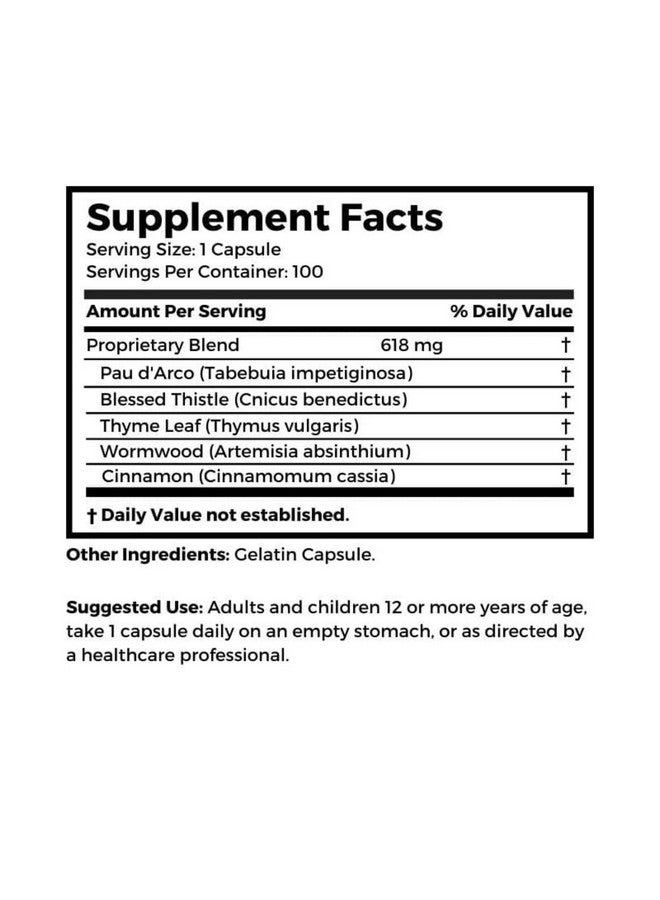 Supplement Facts
Serving Size: 1 Capsule
Servings Per Container: 100

| Amount Per Serving | | % Daily Value |
|---|---|---|
| Proprietary Blend | 618 mg | † |
| Pau d'Arco (Tabebuia impetiginosa) | | † |
| Blessed Thistle (Cnicus benedictus) | | † |
| Thyme Leaf (Thymus vulgaris) | | † |
| Wormwood (Artemisia absinthium) | | † |
| Cinnamon (Cinnamomum cassia) | | † |

† Daily Value not established.

Other Ingredients: Gelatin Capsule.

Suggested Use: Adults and children 12 or more years of age, take 1 capsule daily on an empty stomach, or as directed by a healthcare professional.